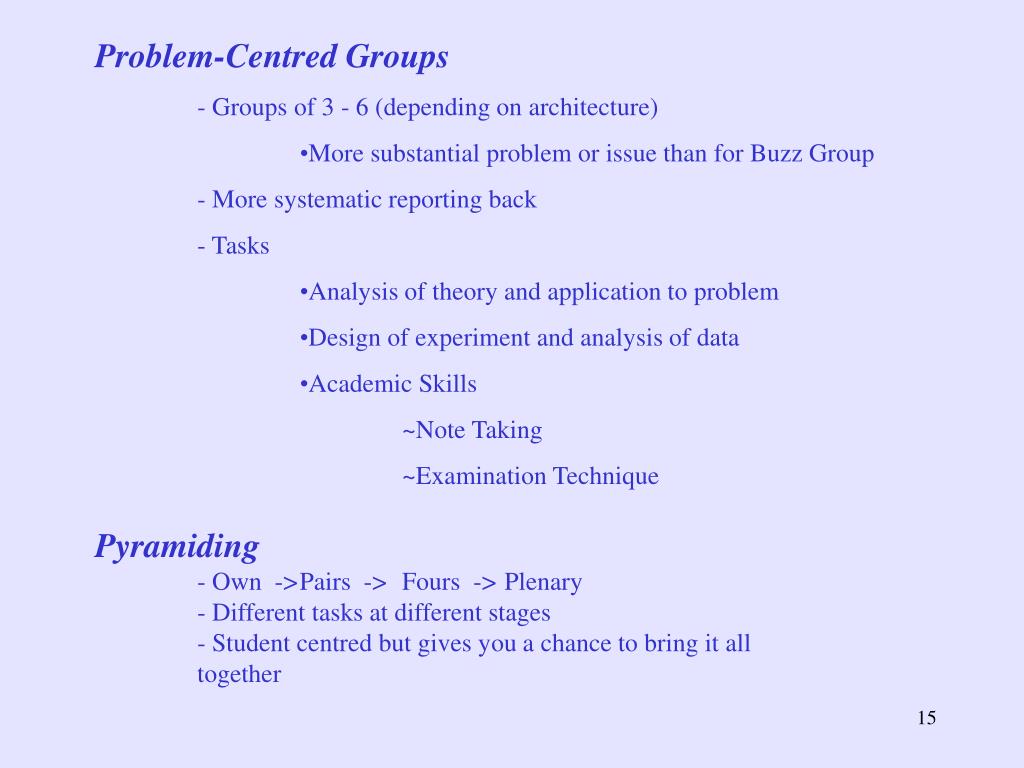 Problem-Centred Groups

- Groups of 3 - 6 (depending on architecture)

•More substantial problem or issue than for Buzz Group

- More systematic reporting back

- Tasks

•Analysis of theory and application to problem

•Design of experiment and analysis of data

•Academic Skills

~Note Taking

~Examination Technique

Pyramiding

- Own ->Pairs -> Fours -> Plenary
- Different tasks at different stages
- Student centred but gives you a chance to bring it all together

15